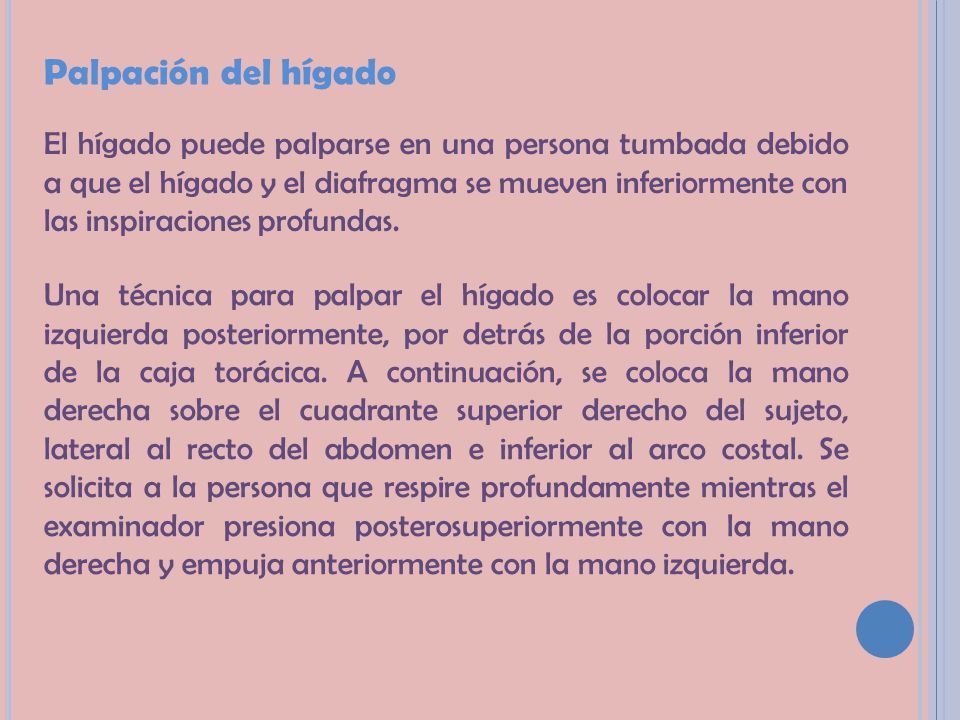 Palpación del hígado

El hígado puede palparse en una persona tumbada debido a que el hígado y el diafragma se mueven inferiormente con las inspiraciones profundas.

Una técnica para palpar el hígado es colocar la mano izquierda posteriormente, por detrás de la porción inferior de la caja torácica. A continuación, se coloca la mano derecha sobre el cuadrante superior derecho del sujeto, lateral al recto del abdomen e inferior al arco costal. Se solicita a la persona que respire profundamente mientras el examinador presiona posterosuperiormente con la mano derecha y empuja anteriormente con la mano izquierda.